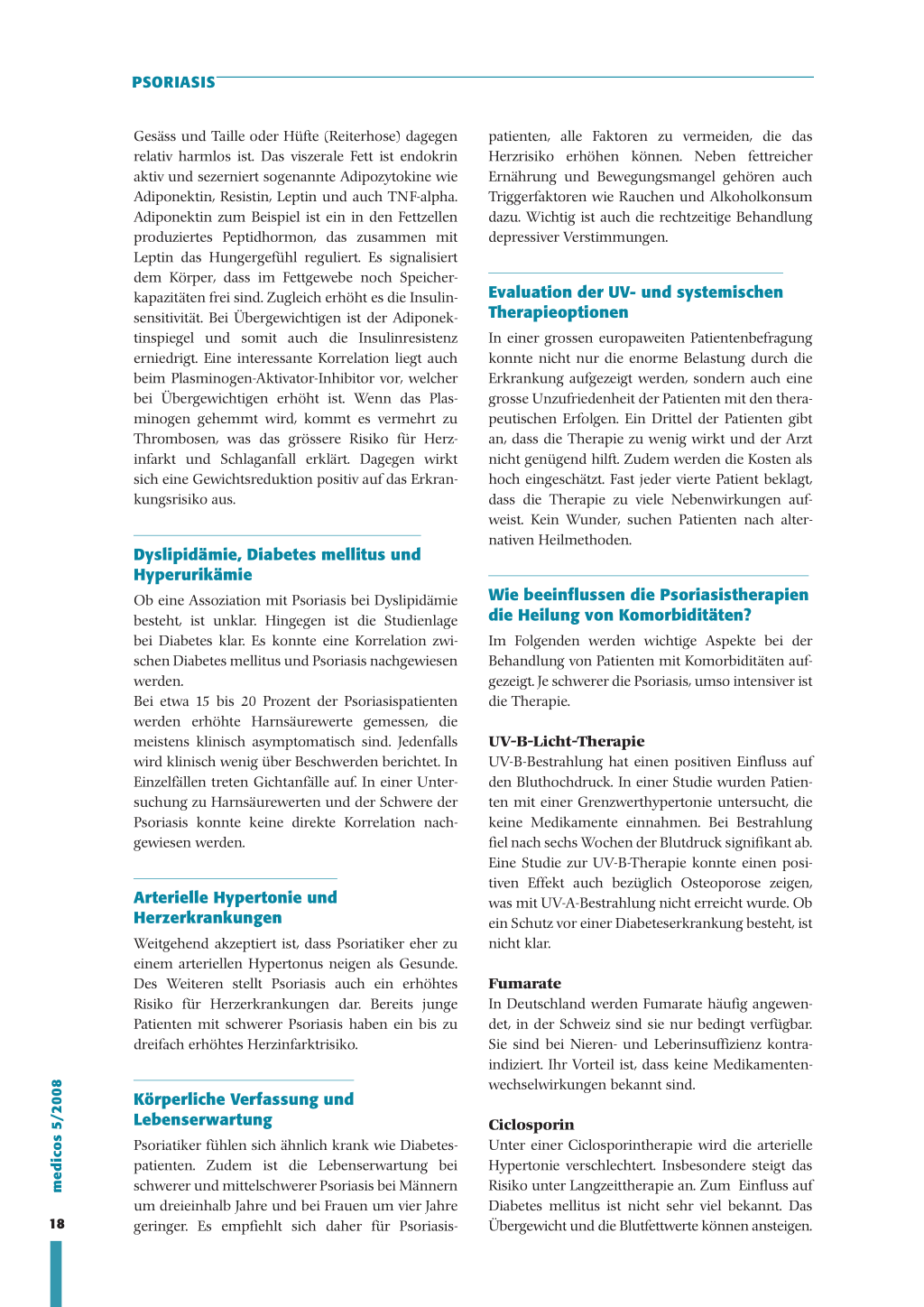 PSORIASIS

Gesäss und Taille oder Hüfte (Reiterhose) dagegen relativ harmlos ist. Das viszerale Fett ist endokrin aktiv und sezerniert sogenannte Adipozytokine wie Adiponektin, Resistin, Leptin und auch TNF-alpha. Adiponektin zum Beispiel ist ein in den Fettzellen produziertes Peptidhormon, das zusammen mit Leptin das Hungergefühl reguliert. Es signalisiert dem Körper, dass im Fettgewebe noch Speicherkapazitäten frei sind. Zugleich erhöht es die Insulinsensitivität. Bei Übergewichtigen ist der Adiponektinspiegel und somit auch die Insulinresistenz erniedrigt. Eine interessante Korrelation liegt auch beim Plasminogen-Aktivator-Inhibitor vor, welcher bei Übergewichtigen erhöht ist. Wenn das Plasminogen gehemmt wird, kommt es vermehrt zu Thrombosen, was das grössere Risiko für Herzinfarkt und Schlaganfall erklärt. Dagegen wirkt sich eine Gewichtsreduktion positiv auf das Erkrankungsrisiko aus.

Dyslipidämie, Diabetes mellitus und Hyperurikämie

Ob eine Assoziation mit Psoriasis bei Dyslipidämie besteht, ist unklar. Hingegen ist die Studienlage bei Diabetes klar. Es konnte eine Korrelation zwischen Diabetes mellitus und Psoriasis nachgewiesen werden.
Bei etwa 15 bis 20 Prozent der Psoriasispatienten werden erhöhte Harnsäurewerte gemessen, die meistens klinisch asymptomatisch sind. Jedenfalls wird klinisch wenig über Beschwerden berichtet. In Einzelfällen treten Gichtanfälle auf. In einer Untersuchung zu Harnsäurewerten und der Schwere der Psoriasis konnte keine direkte Korrelation nachgewiesen werden.

Arterielle Hypertonie und Herzerkrankungen

Weitgehend akzeptiert ist, dass Psoriatiker eher zu einem arteriellen Hypertonus neigen als Gesunde. Des Weiteren stellt Psoriasis auch ein erhöhtes Risiko für Herzerkrankungen dar. Bereits junge Patienten mit schwerer Psoriasis haben ein bis zu dreifach erhöhtes Herzinfarktrisiko.

Körperliche Verfassung und Lebenserwartung

Psoriatiker fühlen sich ähnlich krank wie Diabetespatienten. Zudem ist die Lebenserwartung bei schwerer und mittelschwerer Psoriasis bei Männern um dreieinhalb Jahre und bei Frauen um vier Jahre geringer. Es empfiehlt sich daher für Psoriasispatienten, alle Faktoren zu vermeiden, die das Herzrisiko erhöhen können. Neben fettreicher Ernährung und Bewegungsmangel gehören auch Triggerfaktoren wie Rauchen und Alkoholkonsum dazu. Wichtig ist auch die rechtzeitige Behandlung depressiver Verstimmungen.

Evaluation der UV- und systemischen Therapieoptionen

In einer grossen europaweiten Patientenbefragung konnte nicht nur die enorme Belastung durch die Erkrankung aufgezeigt werden, sondern auch eine grosse Unzufriedenheit der Patienten mit den therapeutischen Erfolgen. Ein Drittel der Patienten gibt an, dass die Therapie zu wenig wirkt und der Arzt nicht genügend hilft. Zudem werden die Kosten als hoch eingeschätzt. Fast jeder vierte Patient beklagt, dass die Therapie zu viele Nebenwirkungen aufweist. Kein Wunder, suchen Patienten nach alternativen Heilmethoden.

Wie beeinflussen die Psoriasistherapien die Heilung von Komorbiditäten?

Im Folgenden werden wichtige Aspekte bei der Behandlung von Patienten mit Komorbiditäten aufgezeigt. Je schwerer die Psoriasis, umso intensiver ist die Therapie.

UV-B-Licht-Therapie
UV-B-Bestrahlung hat einen positiven Einfluss auf den Bluthochdruck. In einer Studie wurden Patienten mit einer Grenzwerthypertonie untersucht, die keine Medikamente einnahmen. Bei Bestrahlung fiel nach sechs Wochen der Blutdruck signifikant ab. Eine Studie zur UV-B-Therapie konnte einen positiven Effekt auch bezüglich Osteoporose zeigen, was mit UV-A-Bestrahlung nicht erreicht wurde. Ob ein Schutz vor einer Diabeteserkrankung besteht, ist nicht klar.

Fumarate
In Deutschland werden Fumarate häufig angewendet, in der Schweiz sind sie nur bedingt verfügbar. Sie sind bei Nieren- und Leberinsuffizienz kontraindiziert. Ihr Vorteil ist, dass keine Medikamentenwechselwirkungen bekannt sind.

Ciclosporin
Unter einer Ciclosporintherapie wird die arterielle Hypertonie verschlechtert. Insbesondere steigt das Risiko unter Langzeittherapie an. Zum Einfluss auf Diabetes mellitus ist nicht sehr viel bekannt. Das Übergewicht und die Blutfettwerte können ansteigen.

medicos 5/2008

18